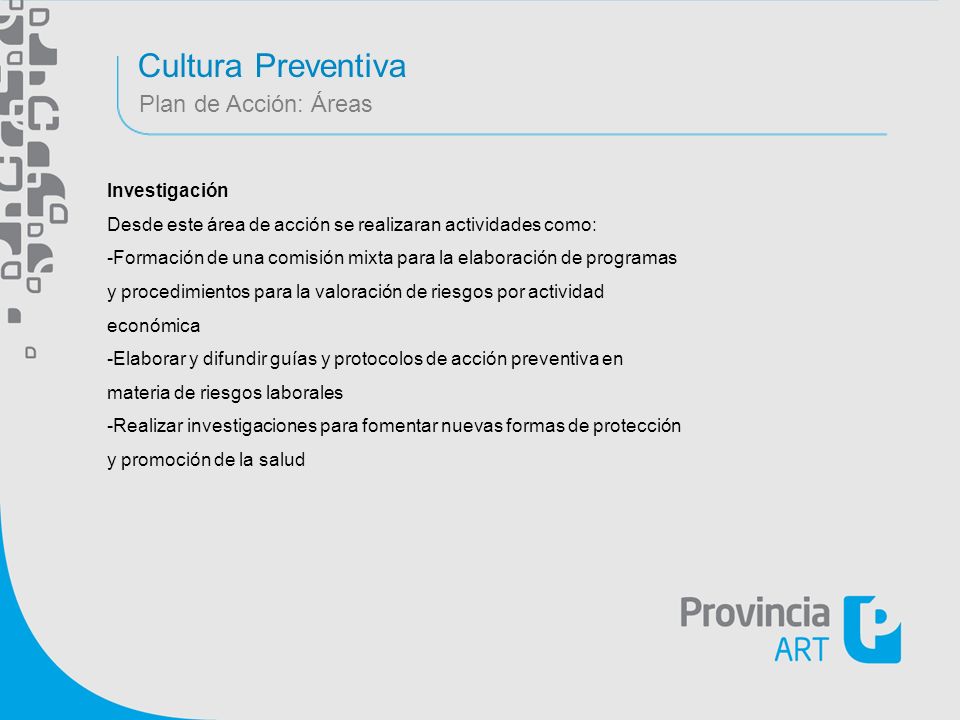 Cultura Preventiva
Plan de Acción: Áreas

Investigación
Desde este área de acción se realizaran actividades como:
-Formación de una comisión mixta para la elaboración de programas y procedimientos para la valoración de riesgos por actividad económica
-Elaborar y difundir guías y protocolos de acción preventiva en materia de riesgos laborales
-Realizar investigaciones para fomentar nuevas formas de protección y promoción de la salud

Provincia ART